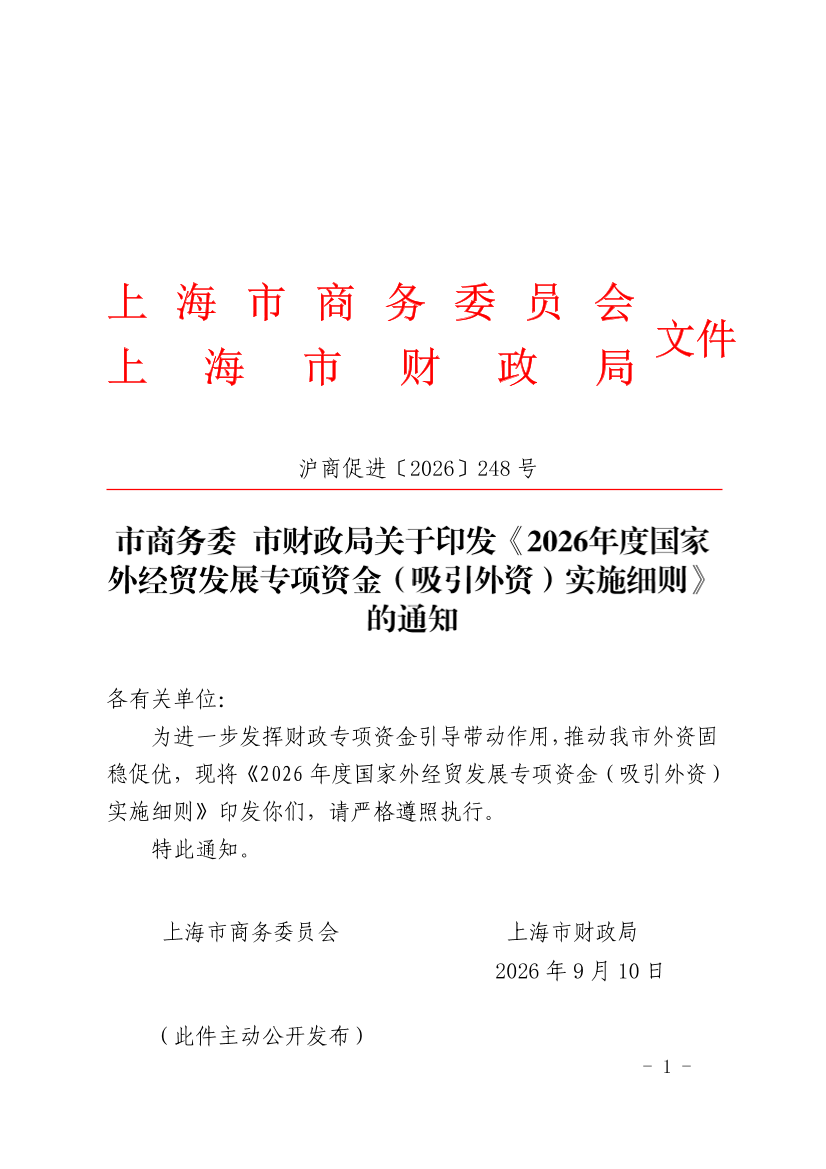 上海市商务委员会
上海市财政局
文件

沪商促进〔2026〕248号

市商务委 市财政局关于印发《2026年度国家外经贸发展专项资金（吸引外资）实施细则》的通知

各有关单位:

为进一步发挥财政专项资金引导带动作用,推动我市外资固稳促优，现将《2026年度国家外经贸发展专项资金（吸引外资）实施细则》印发你们，请严格遵照执行。

特此通知。

上海市商务委员会 上海市财政局

2026年9月10日

（此件主动公开发布）

- 1 -